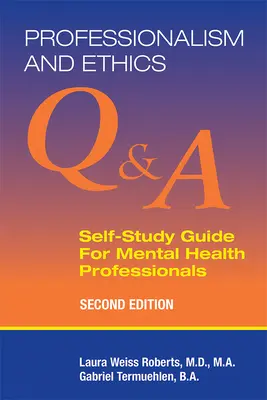 PROFESSIONALISM AND ETHICS

Q&A

Self-Study Guide For Mental Health Professionals

SECOND EDITION

Laura Weiss Roberts, M.D., M.A.
Gabriel Termuehlen, B.A.